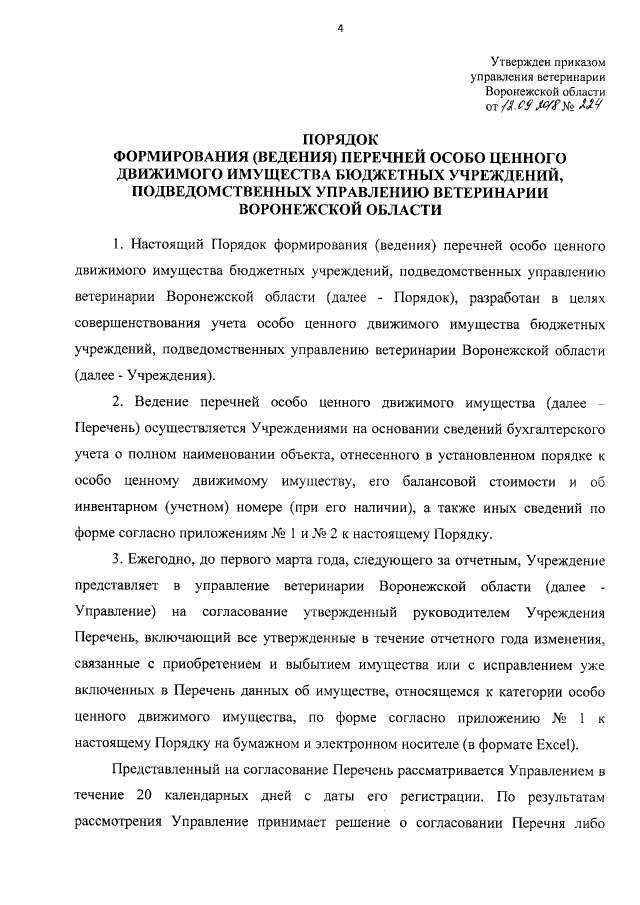 4

Утвержден приказом
управления ветеринарии
Воронежской области
от 12.09.2018 № 224

ПОРЯДОК
ФОРМИРОВАНИЯ (ВЕДЕНИЯ) ПЕРЕЧНЕЙ ОСОБО ЦЕННОГО ДВИЖИМОГО ИМУЩЕСТВА БЮДЖЕТНЫХ УЧРЕЖДЕНИЙ, ПОДВЕДОМСТВЕННЫХ УПРАВЛЕНИЮ ВЕТЕРИНАРИИ ВОРОНЕЖСКОЙ ОБЛАСТИ

1. Настоящий Порядок формирования (ведения) перечней особо ценного движимого имущества бюджетных учреждений, подведомственных управлению ветеринарии Воронежской области (далее - Порядок), разработан в целях совершенствования учета особо ценного движимого имущества бюджетных учреждений, подведомственных управлению ветеринарии Воронежской области (далее - Учреждения).

2. Ведение перечней особо ценного движимого имущества (далее – Перечень) осуществляется Учреждениями на основании сведений бухгалтерского учета о полном наименовании объекта, отнесенного в установленном порядке к особо ценному движимому имуществу, его балансовой стоимости и об инвентарном (учетном) номере (при его наличии), а также иных сведений по форме согласно приложениям № 1 и № 2 к настоящему Порядку.

3. Ежегодно, до первого марта года, следующего за отчетным, Учреждение представляет в управление ветеринарии Воронежской области (далее - Управление) на согласование утвержденный руководителем Учреждения Перечень, включающий все утвержденные в течение отчетного года изменения, связанные с приобретением и выбытием имущества или с исправлением уже включенных в Перечень данных об имуществе, относящемся к категории особо ценного движимого имущества, по форме согласно приложению № 1 к настоящему Порядку на бумажном и электронном носителе (в формате Excel).

Представленный на согласование Перечень рассматривается Управлением в течение 20 календарных дней с даты его регистрации. По результатам рассмотрения Управление принимает решение о согласовании Перечня либо